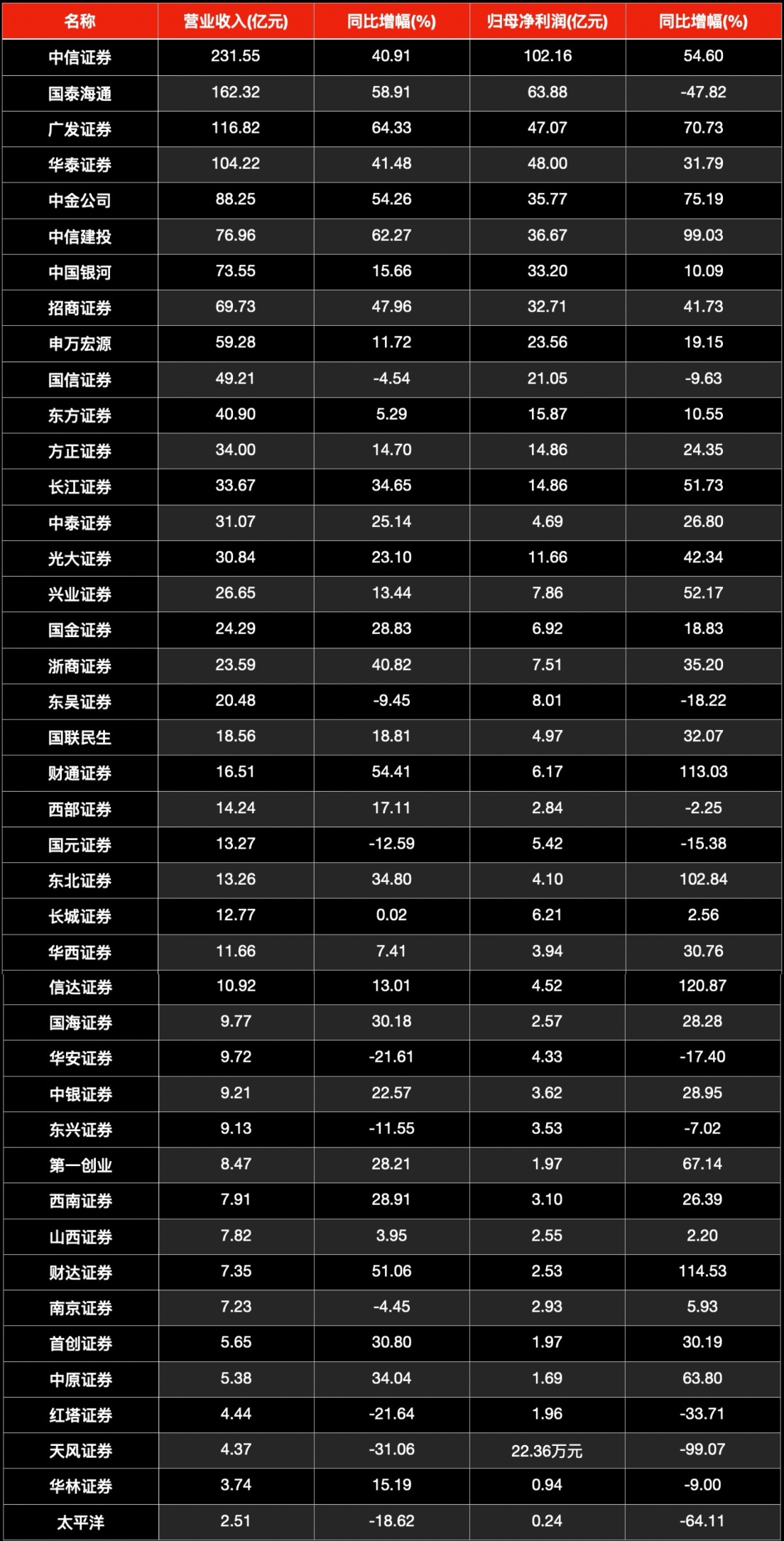 | 名称 | 营业收入(亿元) | 同比增幅(%) | 归母净利润(亿元) | 同比增幅(%) |
|---|---|---|---|---|
| 中信证券 | 231.55 | 40.91 | 102.16 | 54.60 |
| 国泰海通 | 162.32 | 58.91 | 63.88 | -47.82 |
| 广发证券 | 116.82 | 64.33 | 47.07 | 70.73 |
| 华泰证券 | 104.22 | 41.48 | 48.00 | 31.79 |
| 中金公司 | 88.25 | 54.26 | 35.77 | 75.19 |
| 中信建投 | 76.96 | 62.27 | 36.67 | 99.03 |
| 中国银河 | 73.55 | 15.66 | 33.20 | 10.09 |
| 招商证券 | 69.73 | 47.96 | 32.71 | 41.73 |
| 申万宏源 | 59.28 | 11.72 | 23.56 | 19.15 |
| 国信证券 | 49.21 | -4.54 | 21.05 | -9.63 |
| 东方证券 | 40.90 | 5.29 | 15.87 | 10.55 |
| 方正证券 | 34.00 | 14.70 | 14.86 | 24.35 |
| 长江证券 | 33.67 | 34.65 | 14.86 | 51.73 |
| 中泰证券 | 31.07 | 25.14 | 4.69 | 26.80 |
| 光大证券 | 30.84 | 23.10 | 11.66 | 42.34 |
| 兴业证券 | 26.65 | 13.44 | 7.86 | 52.17 |
| 国金证券 | 24.29 | 28.83 | 6.92 | 18.83 |
| 浙商证券 | 23.59 | 40.82 | 7.51 | 35.20 |
| 东吴证券 | 20.48 | -9.45 | 8.01 | -18.22 |
| 国联民生 | 18.56 | 18.81 | 4.97 | 32.07 |
| 财通证券 | 16.51 | 54.41 | 6.17 | 113.03 |
| 西部证券 | 14.24 | 17.11 | 2.84 | -2.25 |
| 国元证券 | 13.27 | -12.59 | 5.42 | -15.38 |
| 东北证券 | 13.26 | 34.80 | 4.10 | 102.84 |
| 长城证券 | 12.77 | 0.02 | 6.21 | 2.56 |
| 华西证券 | 11.66 | 7.41 | 3.94 | 30.76 |
| 信达证券 | 10.92 | 13.01 | 4.52 | 120.87 |
| 国海证券 | 9.77 | 30.18 | 2.57 | 28.28 |
| 华安证券 | 9.72 | -21.61 | 4.33 | -17.40 |
| 中银证券 | 9.21 | 22.57 | 3.62 | 28.95 |
| 东兴证券 | 9.13 | -11.55 | 3.53 | -7.02 |
| 第一创业 | 8.47 | 28.21 | 1.97 | 67.14 |
| 西南证券 | 7.91 | 28.91 | 3.10 | 26.39 |
| 山西证券 | 7.82 | 3.95 | 2.55 | 2.20 |
| 财达证券 | 7.35 | 51.06 | 2.53 | 114.53 |
| 南京证券 | 7.23 | -4.45 | 2.93 | 5.93 |
| 首创证券 | 5.65 | 30.80 | 1.97 | 30.19 |
| 中原证券 | 5.38 | 34.04 | 1.69 | 63.80 |
| 红塔证券 | 4.44 | -21.64 | 1.96 | -33.71 |
| 天风证券 | 4.37 | -31.06 | 22.36万元 | -99.07 |
| 华林证券 | 3.74 | 15.19 | 0.94 | -9.00 |
| 太平洋 | 2.51 | -18.62 | 0.24 | -64.11 |